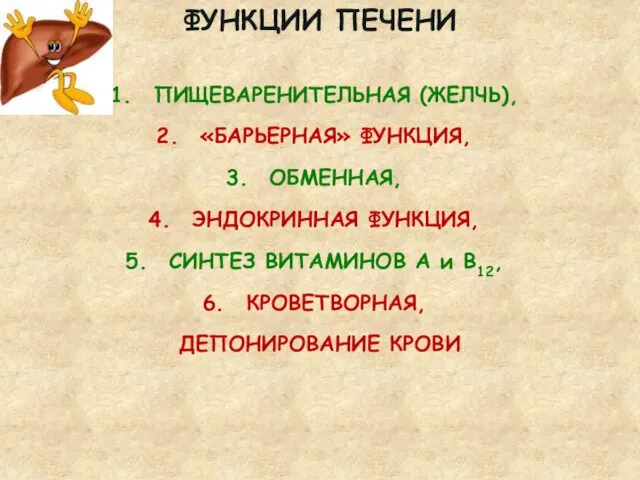 ФУНКЦИИ ПЕЧЕНИ

1. ПИЩЕВАРЕНИТЕЛЬНАЯ (ЖЕЛЧЬ),

2. «БАРЬЕРНАЯ» ФУНКЦИЯ,

3. ОБМЕННАЯ,

4. ЭНДОКРИННАЯ ФУНКЦИЯ,

5. СИНТЕЗ ВИТАМИНОВ А и $B_{12}$,

6. КРОВЕТВОРНАЯ, ДЕПОНИРОВАНИЕ КРОВИ